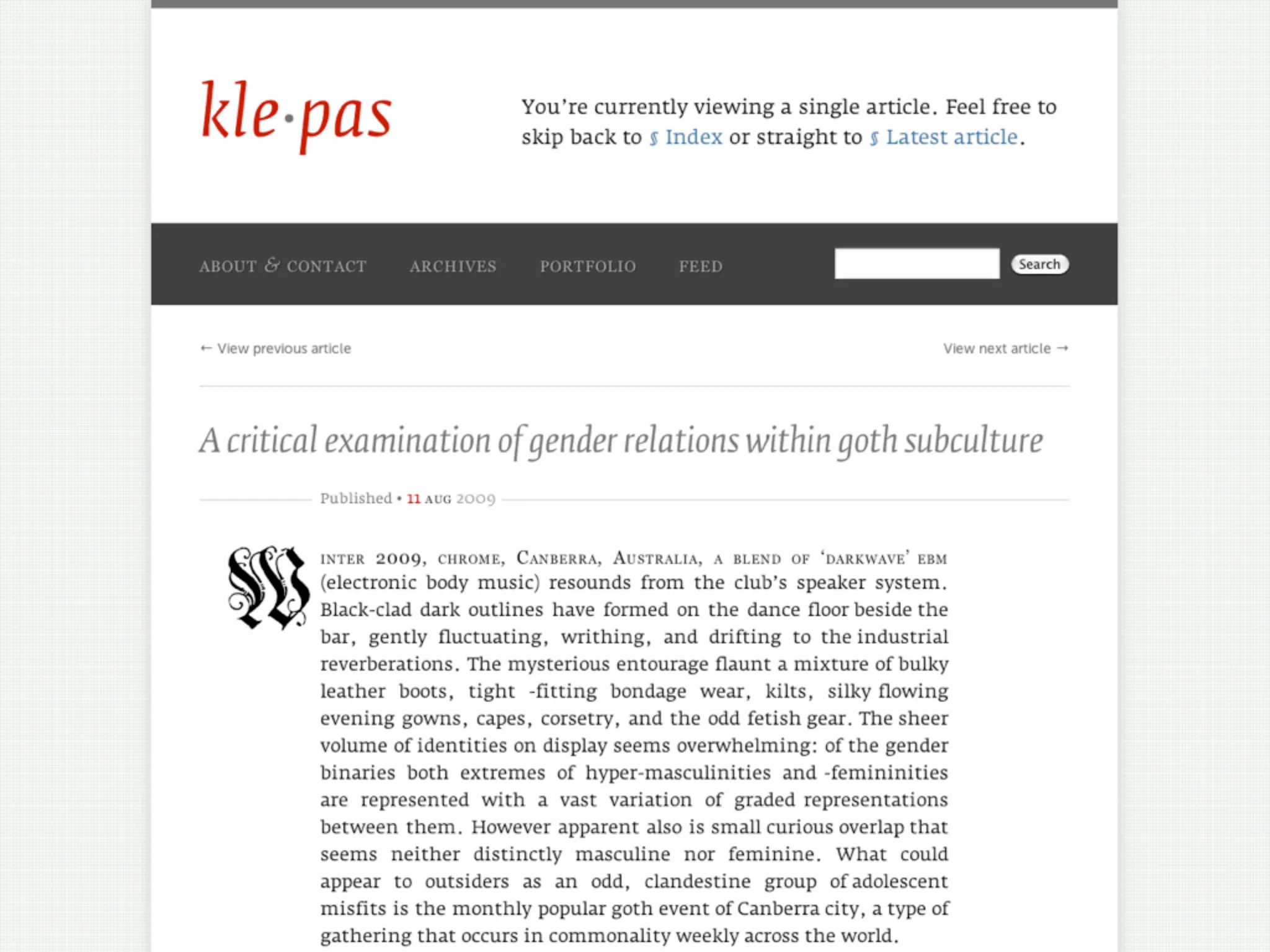 kle·pas

You're currently viewing a single article. Feel free to skip back to § Index or straight to § Latest article.

ABOUT & CONTACT ARCHIVES PORTFOLIO FEED

Search

← View previous article

View next article →

A critical examination of gender relations within goth subculture

Published • 11 AUG 2009

WINTER 2009, CHROME, CANBERRA, AUSTRALIA, A BLEND OF 'DARKWAVE' EBM (electronic body music) resounds from the club's speaker system. Black-clad dark outlines have formed on the dance floor beside the bar, gently fluctuating, writhing, and drifting to the industrial reverberations. The mysterious entourage flaunt a mixture of bulky leather boots, tight -fitting bondage wear, kilts, silky flowing evening gowns, capes, corsetry, and the odd fetish gear. The sheer volume of identities on display seems overwhelming: of the gender binaries both extremes of hyper-masculinities and -femininities are represented with a vast variation of graded representations between them. However apparent also is small curious overlap that seems neither distinctly masculine nor feminine. What could appear to outsiders as an odd, clandestine group of adolescent misfits is the monthly popular goth event of Canberra city, a type of gathering that occurs in commonality weekly across the world.